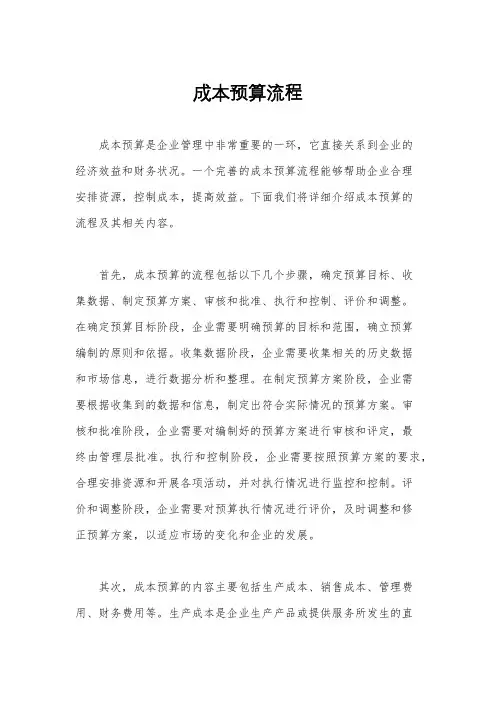 成本预算流程

成本预算是企业管理中非常重要的一环，它直接关系到企业的经济效益和财务状况。一个完善的成本预算流程能够帮助企业合理安排资源，控制成本，提高效益。下面我们将详细介绍成本预算的流程及其相关内容。

首先，成本预算的流程包括以下几个步骤，确定预算目标、收集数据、制定预算方案、审核和批准、执行和控制、评价和调整。在确定预算目标阶段，企业需要明确预算的目标和范围，确立预算编制的原则和依据。收集数据阶段，企业需要收集相关的历史数据和市场信息，进行数据分析和整理。在制定预算方案阶段，企业需要根据收集到的数据和信息，制定出符合实际情况的预算方案。审核和批准阶段，企业需要对编制好的预算方案进行审核和评定，最终由管理层批准。执行和控制阶段，企业需要按照预算方案的要求，合理安排资源和开展各项活动，并对执行情况进行监控和控制。评价和调整阶段，企业需要对预算执行情况进行评价，及时调整和修正预算方案，以适应市场的变化和企业的发展。

其次，成本预算的内容主要包括生产成本、销售成本、管理费用、财务费用等。生产成本是企业生产产品或提供服务所发生的直